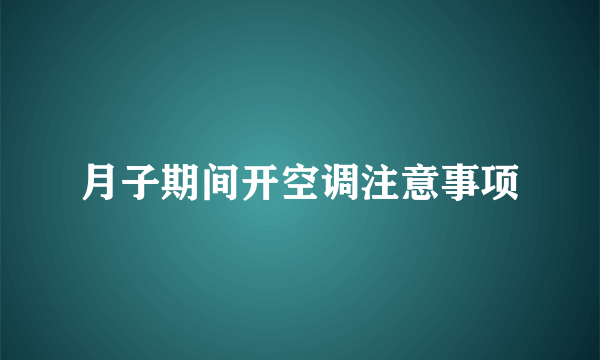 月子期间开空调注意事项